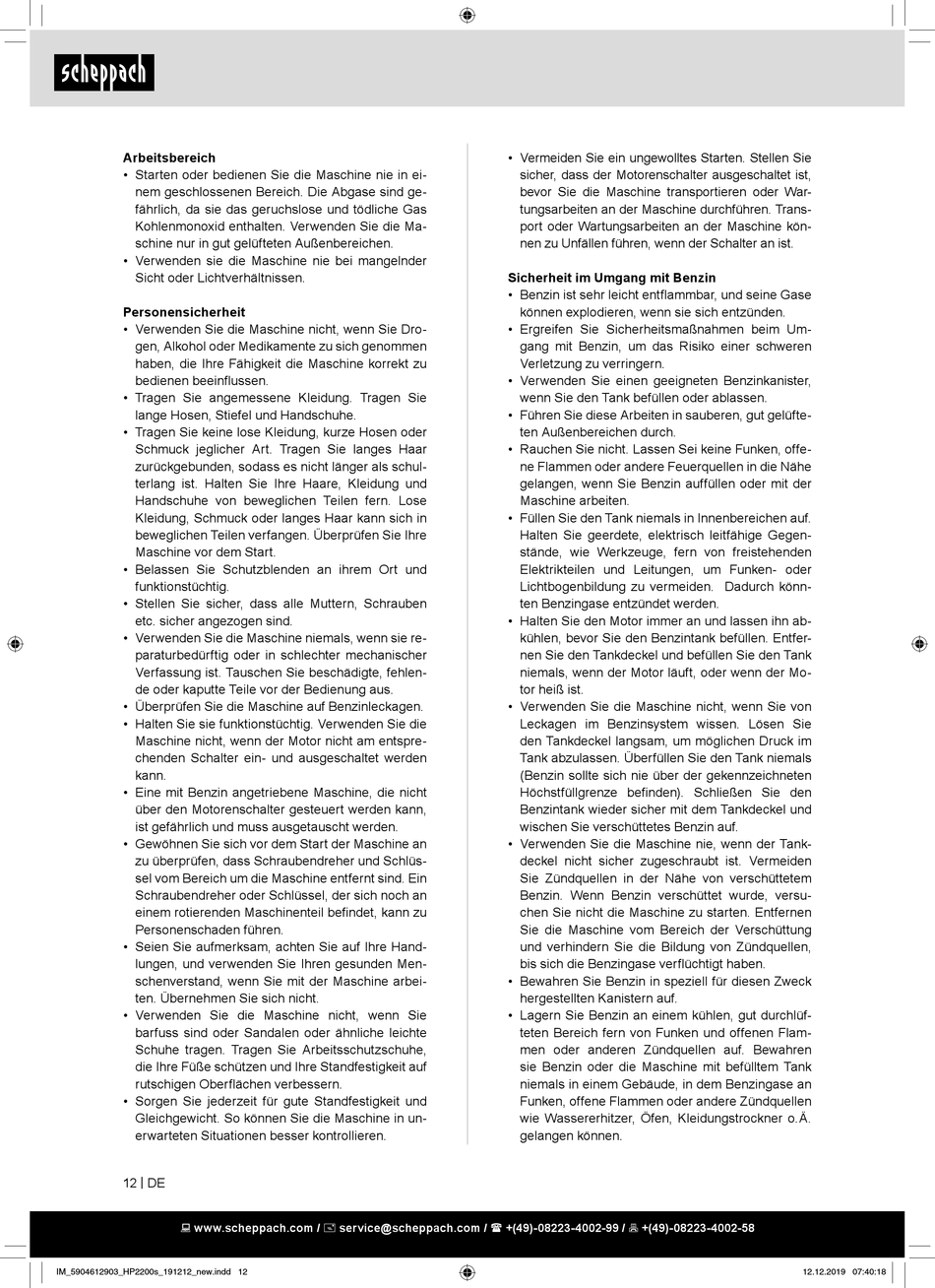 scheppach

Arbeitsbereich
• Starten oder bedienen Sie die Maschine nie in einem geschlossenen Bereich. Die Abgase sind gefährlich, da sie das geruchslose und tödliche Gas Kohlenmonoxid enthalten. Verwenden Sie die Maschine nur in gut gelüfteten Außenbereichen.
• Verwenden sie die Maschine nie bei mangelnder Sicht oder Lichtverhältnissen.

Personensicherheit
• Verwenden Sie die Maschine nicht, wenn Sie Drogen, Alkohol oder Medikamente zu sich genommen haben, die Ihre Fähigkeit die Maschine korrekt zu bedienen beeinflussen.
• Tragen Sie angemessene Kleidung. Tragen Sie lange Hosen, Stiefel und Handschuhe.
• Tragen Sie keine lose Kleidung, kurze Hosen oder Schmuck jeglicher Art. Tragen Sie langes Haar zurückgebunden, sodass es nicht länger als schulterlang ist. Halten Sie Ihre Haare, Kleidung und Handschuhe von beweglichen Teilen fern. Lose Kleidung, Schmuck oder langes Haar kann sich in beweglichen Teilen verfangen. Überprüfen Sie Ihre Maschine vor dem Start.
• Belassen Sie Schutzblenden an ihrem Ort und funktionstüchtig.
• Stellen Sie sicher, dass alle Muttern, Schrauben etc. sicher angezogen sind.
• Verwenden Sie die Maschine niemals, wenn sie reparaturbedürftig oder in schlechter mechanischer Verfassung ist. Tauschen Sie beschädigte, fehlende oder kaputte Teile vor der Bedienung aus.
• Überprüfen Sie die Maschine auf Benzinleckagen.
• Halten Sie sie funktionstüchtig. Verwenden Sie die Maschine nicht, wenn der Motor nicht am entsprechenden Schalter ein- und ausgeschaltet werden kann.
• Eine mit Benzin angetriebene Maschine, die nicht über den Motorenschalter gesteuert werden kann, ist gefährlich und muss ausgetauscht werden.
• Gewöhnen Sie sich vor dem Start der Maschine an zu überprüfen, dass Schraubendreher und Schlüssel vom Bereich um die Maschine entfernt sind. Ein Schraubendreher oder Schlüssel, der sich noch an einem rotierenden Maschinenteil befindet, kann zu Personenschaden führen.
• Seien Sie aufmerksam, achten Sie auf Ihre Handlungen, und verwenden Sie Ihren gesunden Menschenverstand, wenn Sie mit der Maschine arbeiten. Übernehmen Sie sich nicht.
• Verwenden Sie die Maschine nicht, wenn Sie barfuss sind oder Sandalen oder ähnliche leichte Schuhe tragen. Tragen Sie Arbeitsschutzschuhe, die Ihre Füße schützen und Ihre Standfestigkeit auf rutschigen Oberflächen verbessern.
• Sorgen Sie jederzeit für gute Standfestigkeit und Gleichgewicht. So können Sie die Maschine in unerwarteten Situationen besser kontrollieren.

• Vermeiden Sie ein ungewolltes Starten. Stellen Sie sicher, dass der Motorenschalter ausgeschaltet ist, bevor Sie die Maschine transportieren oder Wartungsarbeiten an der Maschine durchführen. Transport oder Wartungsarbeiten an der Maschine können zu Unfällen führen, wenn der Schalter an ist.

Sicherheit im Umgang mit Benzin
• Benzin ist sehr leicht entflammbar, und seine Gase können explodieren, wenn sie sich entzünden.
• Ergreifen Sie Sicherheitsmaßnahmen beim Umgang mit Benzin, um das Risiko einer schweren Verletzung zu verringern.
• Verwenden Sie einen geeigneten Benzinkanister, wenn Sie den Tank befüllen oder ablassen.
• Führen Sie diese Arbeiten in sauberen, gut gelüfteten Außenbereichen durch.
• Rauchen Sie nicht. Lassen Sei keine Funken, offene Flammen oder andere Feuerquellen in die Nähe gelangen, wenn Sie Benzin auffüllen oder mit der Maschine arbeiten.
• Füllen Sie den Tank niemals in Innenbereichen auf. Halten Sie geerdete, elektrisch leitfähige Gegenstände, wie Werkzeuge, fern von freistehenden Elektrikteilen und Leitungen, um Funken- oder Lichtbogenbildung zu vermeiden. Dadurch könnten Benzingase entzündet werden.
• Halten Sie den Motor immer an und lassen ihn abkühlen, bevor Sie den Benzintank befüllen. Entfernen Sie den Tankdeckel und befüllen Sie den Tank niemals, wenn der Motor läuft, oder wenn der Motor heiß ist.
• Verwenden Sie die Maschine nicht, wenn Sie von Leckagen im Benzinsystem wissen. Lösen Sie den Tankdeckel langsam, um möglichen Druck im Tank abzulassen. Überfüllen Sie den Tank niemals (Benzin sollte sich nie über der gekennzeichneten Höchstfüllgrenze befinden). Schließen Sie den Benzintank wieder sicher mit dem Tankdeckel und wischen Sie verschüttetes Benzin auf.
• Verwenden Sie die Maschine nie, wenn der Tankdeckel nicht sicher zugeschraubt ist. Vermeiden Sie Zündquellen in der Nähe von verschüttetem Benzin. Wenn Benzin verschüttet wurde, versuchen Sie nicht die Maschine zu starten. Entfernen Sie die Maschine vom Bereich der Verschüttung und verhindern Sie die Bildung von Zündquellen, bis sich die Benzingase verflüchtigt haben.
• Bewahren Sie Benzin in speziell für diesen Zweck hergestellten Kanistern auf.
• Lagern Sie Benzin an einem kühlen, gut durchlüfteten Bereich fern von Funken und offenen Flammen oder anderen Zündquellen auf. Bewahren sie Benzin oder die Maschine mit befülltem Tank niemals in einem Gebäude, in dem Benzingase an Funken, offene Flammen oder andere Zündquellen wie Wassererhitzer, Öfen, Kleidungstrockner o.Ä. gelangen können.

12 | DE

www.scheppach.com / service@scheppach.com / +(49)-08223-4002-99 / +(49)-08223-4002-58

IM_5904612903_HP2200s_191212_new.indd 12
12.12.2019 07:40:18